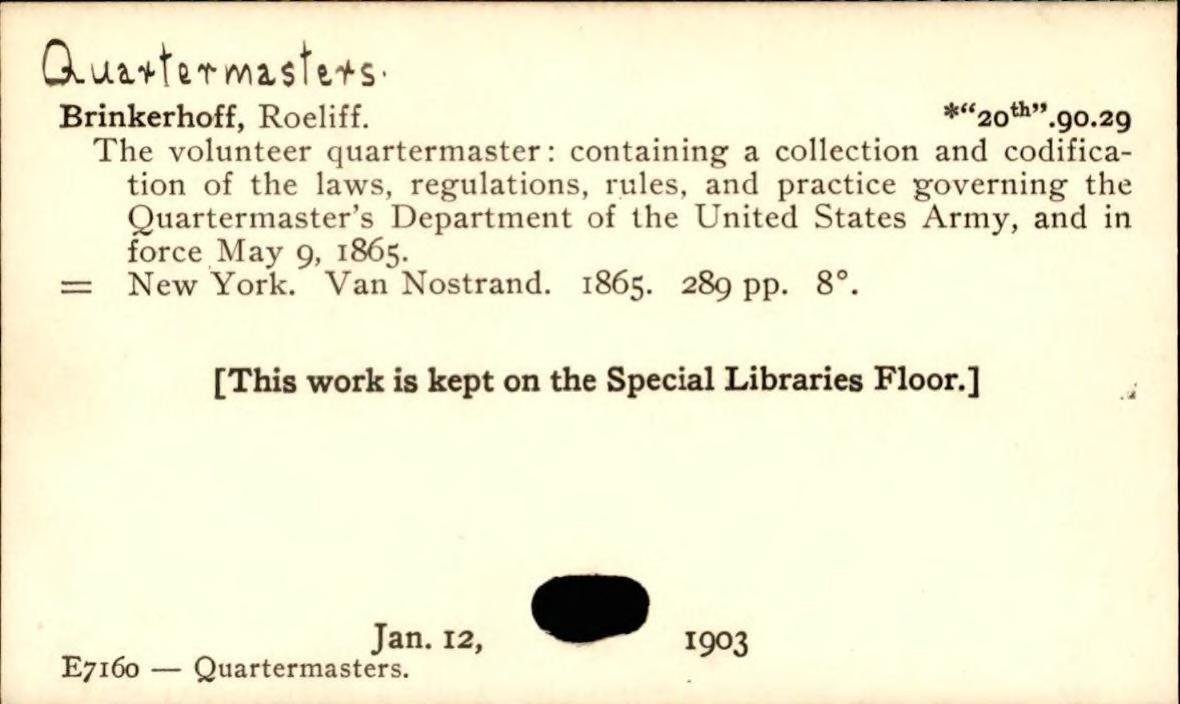 Quartermasters.

Brinkerhoff, Roeliff. *"20$^{th}$".90.29

The volunteer quartermaster: containing a collection and codification of the laws, regulations, rules, and practice governing the Quartermaster's Department of the United States Army, and in force May 9, 1865.

= New York. Van Nostrand. 1865. 289 pp. 8°.

[This work is kept on the Special Libraries Floor.]

Jan. 12, 1903

E7160 — Quartermasters.